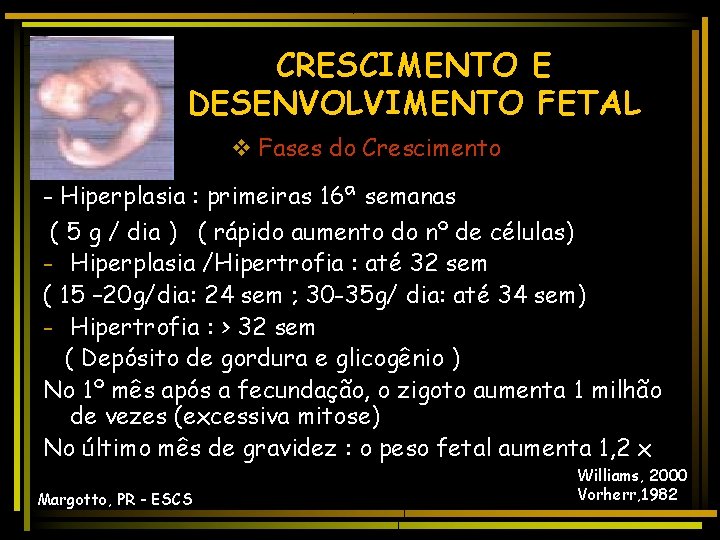 CRESCIMENTO E DESENVOLVIMENTO FETAL

❖ Fases do Crescimento

- Hiperplasia : primeiras 16ª semanas
( 5 g / dia ) ( rápido aumento do nº de células)
- Hiperplasia /Hipertrofia : até 32 sem
( 15 –20g/dia: 24 sem ; 30-35g/ dia: até 34 sem)
- Hipertrofia : > 32 sem
( Depósito de gordura e glicogênio )
No 1º mês após a fecundação, o zigoto aumenta 1 milhão de vezes (excessiva mitose)
No último mês de gravidez : o peso fetal aumenta 1,2 x

Williams, 2000
Vorherr,1982

Margotto, PR - ESCS